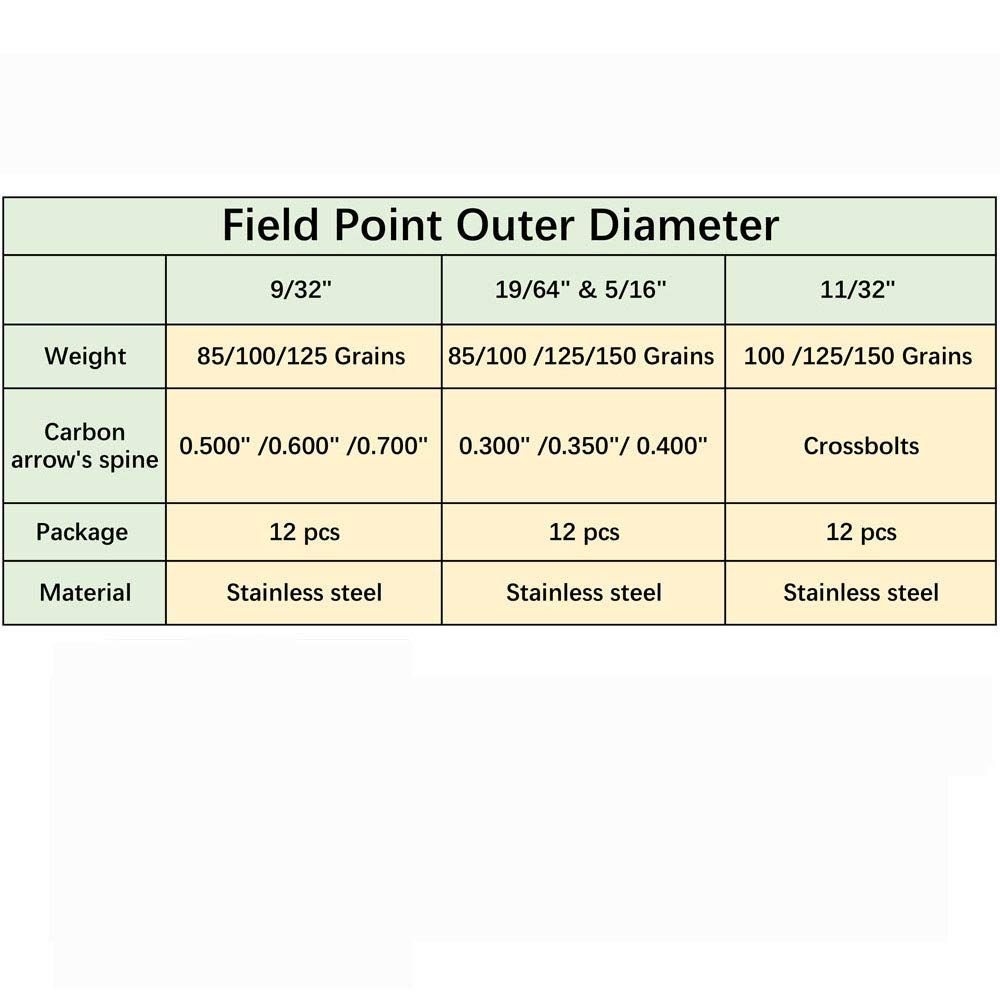 Field Point Outer Diameter

| | 9/32" | 19/64" & 5/16" | 11/32" |
|---|---|---|---|
| Weight | 85/100/125 Grains | 85/100 /125/150 Grains | 100 /125/150 Grains |
| Carbon arrow's spine | 0.500" /0.600" /0.700" | 0.300" /0.350"/ 0.400" | Crossbolts |
| Package | 12 pcs | 12 pcs | 12 pcs |
| Material | Stainless steel | Stainless steel | Stainless steel |